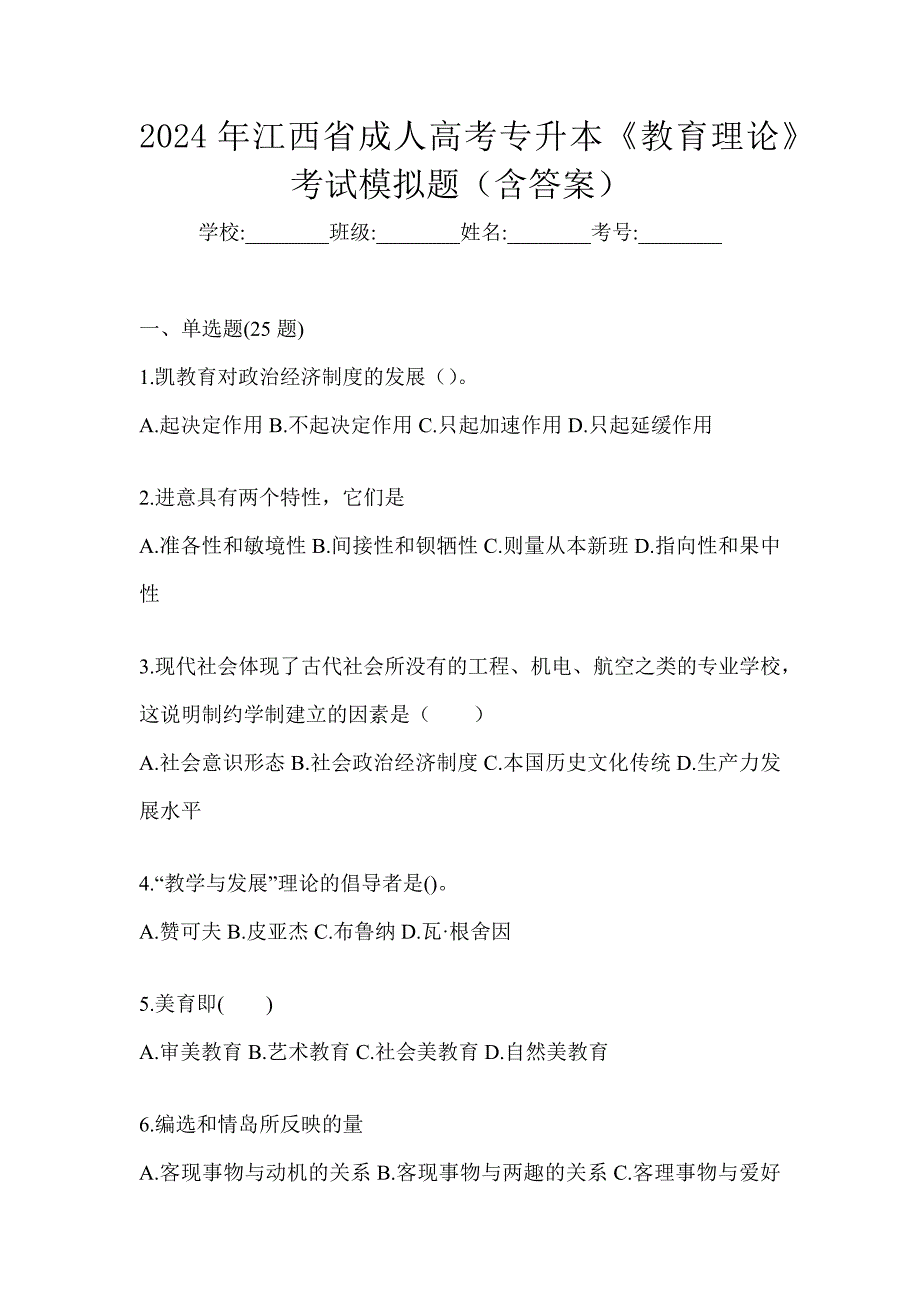 2024 年江西省成人高考专升本《教育理论》考试模拟题（含答案）

学校:________班级:________姓名:________考号:________

一、单选题(25 题)

1.凯教育对政治经济制度的发展（）。

A.起决定作用 B.不起决定作用 C.只起加速作用 D.只起延缓作用

2.进意具有两个特性，它们是

A.准各性和敏境性 B.间接性和钡牺性 C.则量从本新班 D.指向性和果中性

3.现代社会体现了古代社会所没有的工程、机电、航空之类的专业学校，这说明制约学制建立的因素是（　　）

A.社会意识形态 B.社会政治经济制度 C.本国历史文化传统 D.生产力发展水平

4.“教学与发展”理论的倡导者是()。

A.赞可夫 B.皮亚杰 C.布鲁纳 D.瓦·根舍因

5.美育即(　　)

A.审美教育 B.艺术教育 C.社会美教育 D.自然美教育

6.编选和情岛所反映的量

A.客现事物与动机的关系 B.客现事物与两趣的关系 C.客理事物与爱好